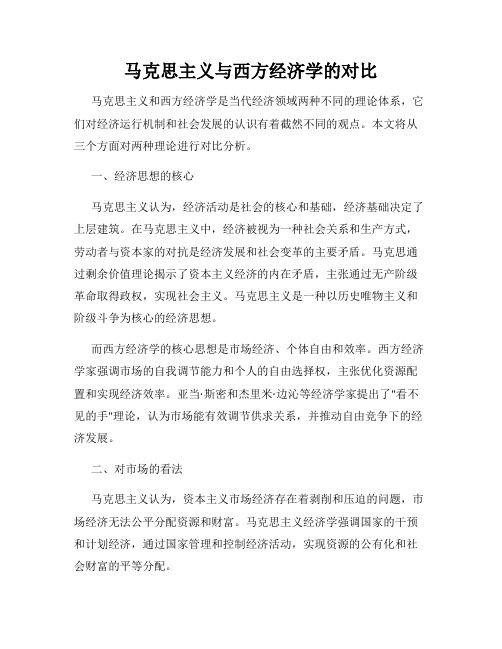 马克思主义与西方经济学的对比

马克思主义和西方经济学是当代经济领域两种不同的理论体系，它们对经济运行机制和社会发展的认识有着截然不同的观点。本文将从三个方面对两种理论进行对比分析。

一、经济思想的核心

马克思主义认为，经济活动是社会的核心和基础，经济基础决定了上层建筑。在马克思主义中，经济被视为一种社会关系和生产方式，劳动者与资本家的对抗是经济发展和社会变革的主要矛盾。马克思通过剩余价值理论揭示了资本主义经济的内在矛盾，主张通过无产阶级革命取得政权，实现社会主义。马克思主义是一种以历史唯物主义和阶级斗争为核心的经济思想。

而西方经济学的核心思想是市场经济、个体自由和效率。西方经济学家强调市场的自我调节能力和个人的自由选择权，主张优化资源配置和实现经济效率。亚当·斯密和杰里米·边沁等经济学家提出了"看不见的手"理论，认为市场能有效调节供求关系，并推动自由竞争下的经济发展。

二、对市场的看法

马克思主义认为，资本主义市场经济存在着剥削和压迫的问题，市场经济无法公平分配资源和财富。马克思主义经济学强调国家的干预和计划经济，通过国家管理和控制经济活动，实现资源的公有化和社会财富的平等分配。